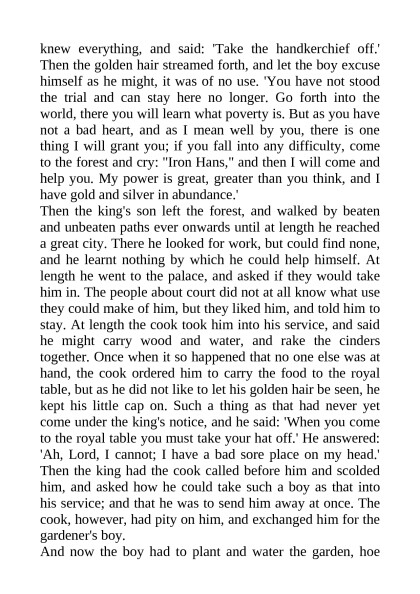 knew everything, and said: 'Take the handkerchief off.' Then the golden hair streamed forth, and let the boy excuse himself as he might, it was of no use. 'You have not stood the trial and can stay here no longer. Go forth into the world, there you will learn what poverty is. But as you have not a bad heart, and as I mean well by you, there is one thing I will grant you; if you fall into any difficulty, come to the forest and cry: "Iron Hans," and then I will come and help you. My power is great, greater than you think, and I have gold and silver in abundance.'
Then the king's son left the forest, and walked by beaten and unbeaten paths ever onwards until at length he reached a great city. There he looked for work, but could find none, and he learnt nothing by which he could help himself. At length he went to the palace, and asked if they would take him in. The people about court did not at all know what use they could make of him, but they liked him, and told him to stay. At length the cook took him into his service, and said he might carry wood and water, and rake the cinders together. Once when it so happened that no one else was at hand, the cook ordered him to carry the food to the royal table, but as he did not like to let his golden hair be seen, he kept his little cap on. Such a thing as that had never yet come under the king's notice, and he said: 'When you come to the royal table you must take your hat off.' He answered: 'Ah, Lord, I cannot; I have a bad sore place on my head.' Then the king had the cook called before him and scolded him, and asked how he could take such a boy as that into his service; and that he was to send him away at once. The cook, however, had pity on him, and exchanged him for the gardener's boy.
And now the boy had to plant and water the garden, hoe